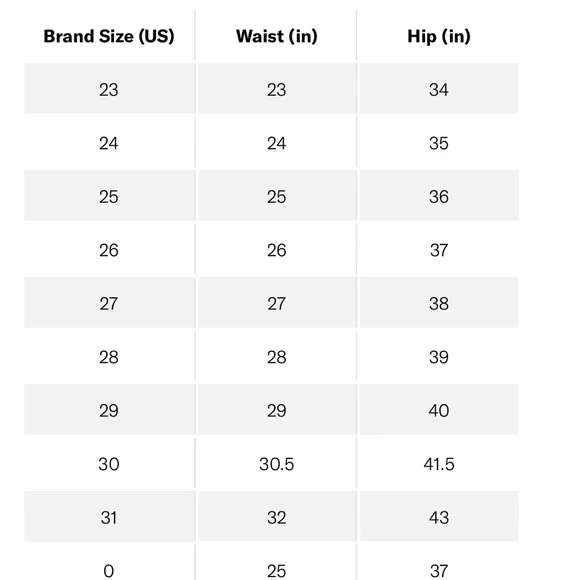 | Brand Size (US) | Waist (in) | Hip (in) |
|---|---|---|
| 23 | 23 | 34 |
| 24 | 24 | 35 |
| 25 | 25 | 36 |
| 26 | 26 | 37 |
| 27 | 27 | 38 |
| 28 | 28 | 39 |
| 29 | 29 | 40 |
| 30 | 30.5 | 41.5 |
| 31 | 32 | 43 |
| 0 | 25 | 37 |